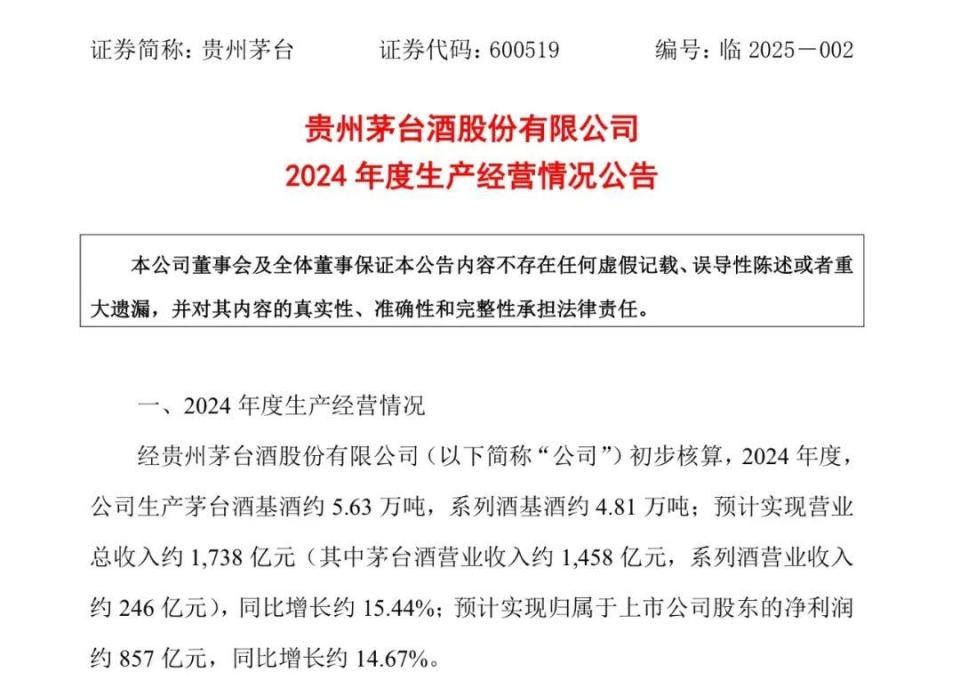 证券简称：贵州茅台　　证券代码：600519　　编号：临 2025－002

贵州茅台酒股份有限公司
2024 年度生产经营情况公告

本公司董事会及全体董事保证本公告内容不存在任何虚假记载、误导性陈述或者重大遗漏，并对其内容的真实性、准确性和完整性承担法律责任。

一、2024 年度生产经营情况

经贵州茅台酒股份有限公司（以下简称“公司”）初步核算，2024 年度，公司生产茅台酒基酒约 5.63 万吨，系列酒基酒约 4.81 万吨；预计实现营业总收入约 1,738 亿元（其中茅台酒营业收入约 1,458 亿元，系列酒营业收入约 246 亿元），同比增长约 15.44%；预计实现归属于上市公司股东的净利润约 857 亿元，同比增长约 14.67%。